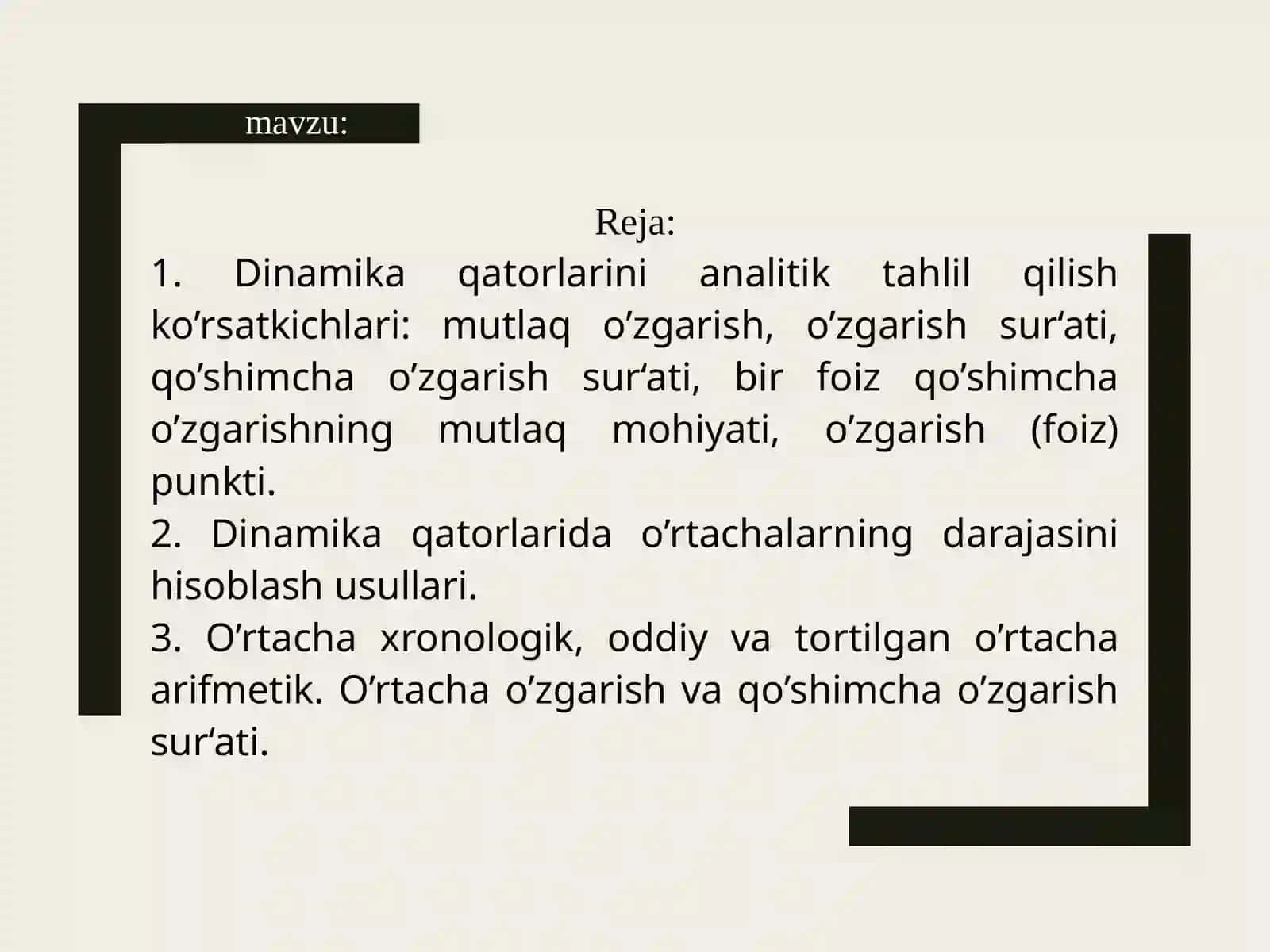 mavzu:

Reja:
1. Dinamika qatorlarini analitik tahlil qilish ko’rsatkichlari: mutlaq o’zgarish, o’zgarish sur‘ati, qo’shimcha o’zgarish sur‘ati, bir foiz qo’shimcha o’zgarishning mutlaq mohiyati, o’zgarish (foiz) punkti.
2. Dinamika qatorlarida o’rtachalarning darajasini hisoblash usullari.
3. O’rtacha xronologik, oddiy va tortilgan o’rtacha arifmetik. O’rtacha o’zgarish va qo’shimcha o’zgarish sur‘ati.